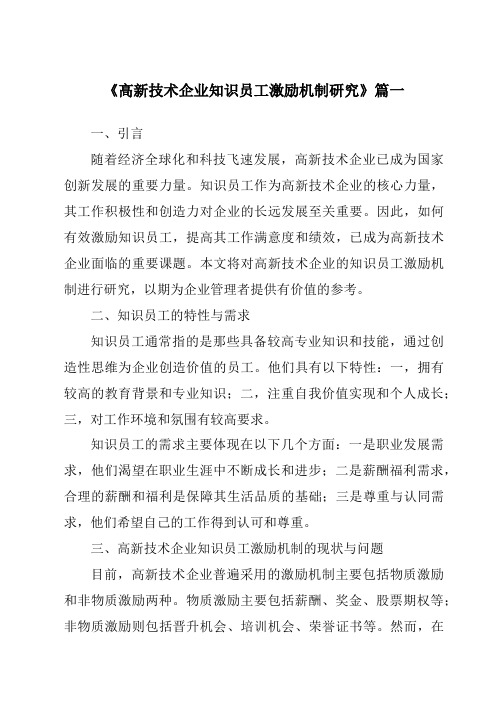 《高新技术企业知识员工激励机制研究》篇一

一、引言

随着经济全球化和科技飞速发展，高新技术企业已成为国家创新发展的重要力量。知识员工作为高新技术企业的核心力量，其工作积极性和创造力对企业的长远发展至关重要。因此，如何有效激励知识员工，提高其工作满意度和绩效，已成为高新技术企业面临的重要课题。本文将对高新技术企业的知识员工激励机制进行研究，以期为企业管理者提供有价值的参考。

二、知识员工的特性与需求

知识员工通常指的是那些具备较高专业知识和技能，通过创造性思维为企业创造价值的员工。他们具有以下特性：一，拥有较高的教育背景和专业知识；二，注重自我价值实现和个人成长；三，对工作环境和氛围有较高要求。

知识员工的需求主要体现在以下几个方面：一是职业发展需求，他们渴望在职业生涯中不断成长和进步；二是薪酬福利需求，合理的薪酬和福利是保障其生活品质的基础；三是尊重与认同需求，他们希望自己的工作得到认可和尊重。

三、高新技术企业知识员工激励机制的现状与问题

目前，高新技术企业普遍采用的激励机制主要包括物质激励和非物质激励两种。物质激励主要包括薪酬、奖金、股票期权等；非物质激励则包括晋升机会、培训机会、荣誉证书等。然而，在